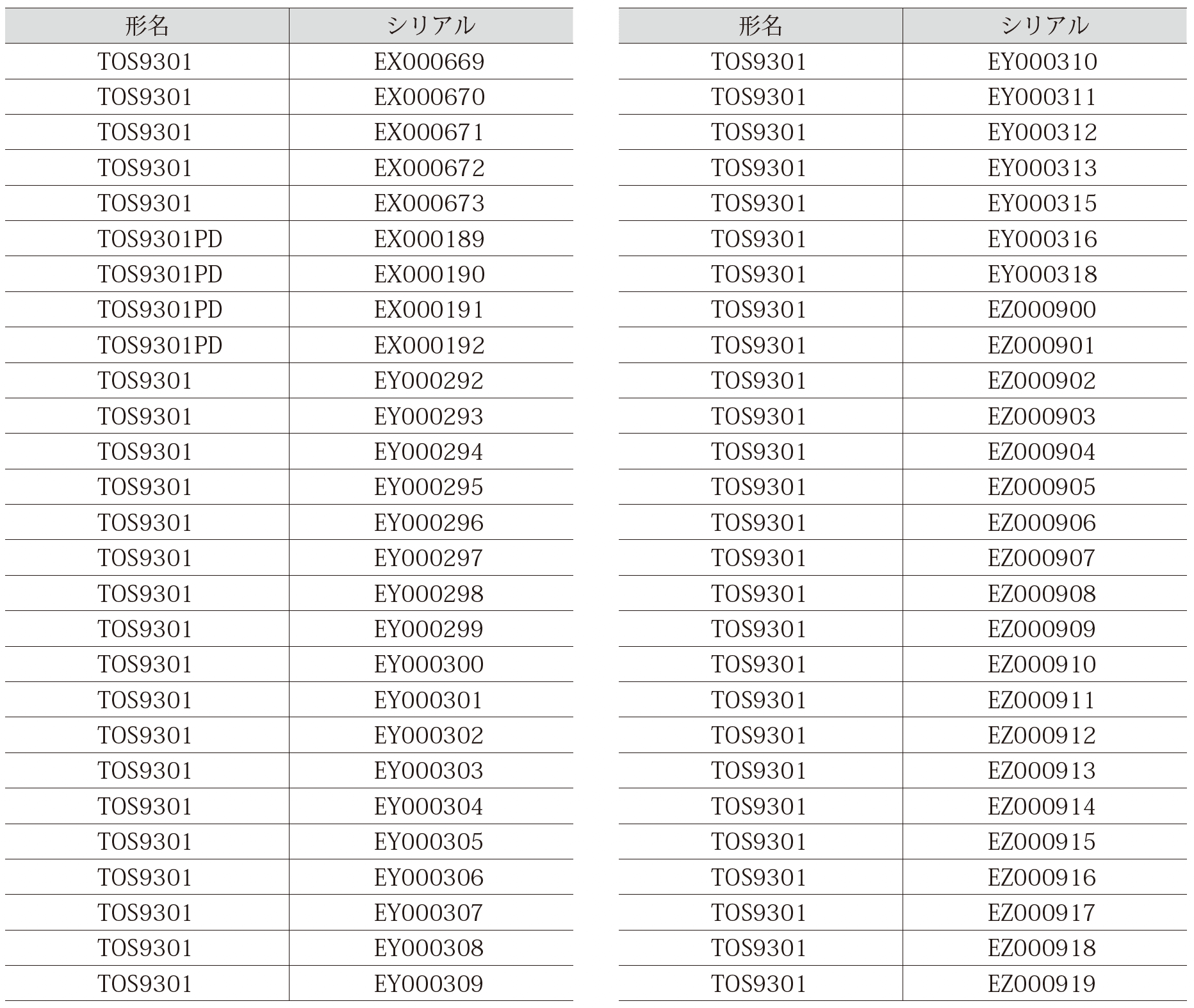 | 形名 | シリアル |
|---|---|
| TOS9301 | EX000669 |
| TOS9301 | EX000670 |
| TOS9301 | EX000671 |
| TOS9301 | EX000672 |
| TOS9301 | EX000673 |
| TOS9301PD | EX000189 |
| TOS9301PD | EX000190 |
| TOS9301PD | EX000191 |
| TOS9301PD | EX000192 |
| TOS9301 | EY000292 |
| TOS9301 | EY000293 |
| TOS9301 | EY000294 |
| TOS9301 | EY000295 |
| TOS9301 | EY000296 |
| TOS9301 | EY000297 |
| TOS9301 | EY000298 |
| TOS9301 | EY000299 |
| TOS9301 | EY000300 |
| TOS9301 | EY000301 |
| TOS9301 | EY000302 |
| TOS9301 | EY000303 |
| TOS9301 | EY000304 |
| TOS9301 | EY000305 |
| TOS9301 | EY000306 |
| TOS9301 | EY000307 |
| TOS9301 | EY000308 |
| TOS9301 | EY000309 |

| 形名 | シリアル |
|---|---|
| TOS9301 | EY000310 |
| TOS9301 | EY000311 |
| TOS9301 | EY000312 |
| TOS9301 | EY000313 |
| TOS9301 | EY000315 |
| TOS9301 | EY000316 |
| TOS9301 | EY000318 |
| TOS9301 | EZ000900 |
| TOS9301 | EZ000901 |
| TOS9301 | EZ000902 |
| TOS9301 | EZ000903 |
| TOS9301 | EZ000904 |
| TOS9301 | EZ000905 |
| TOS9301 | EZ000906 |
| TOS9301 | EZ000907 |
| TOS9301 | EZ000908 |
| TOS9301 | EZ000909 |
| TOS9301 | EZ000910 |
| TOS9301 | EZ000911 |
| TOS9301 | EZ000912 |
| TOS9301 | EZ000913 |
| TOS9301 | EZ000914 |
| TOS9301 | EZ000915 |
| TOS9301 | EZ000916 |
| TOS9301 | EZ000917 |
| TOS9301 | EZ000918 |
| TOS9301 | EZ000919 |